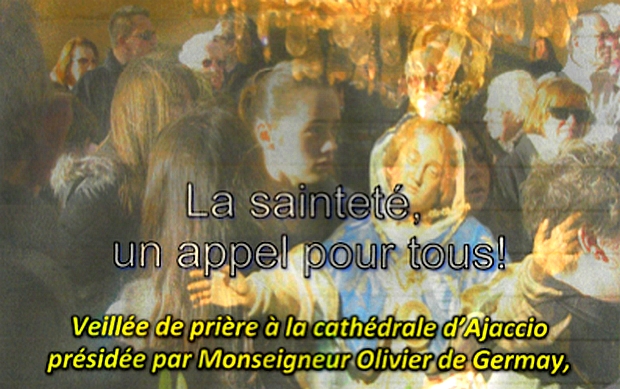 La sainteté,
un appel pour tous!

Veillée de prière à la cathédrale d'Ajaccio présidée par Monseigneur Olivier de Germay,